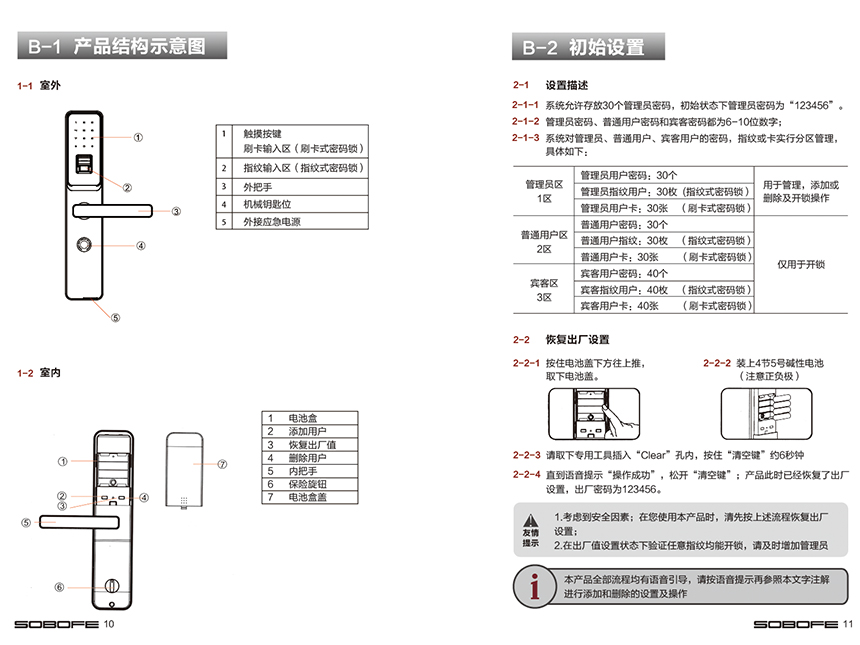 B-1 产品结构示意图

1-1 室外

①
②
③
④
⑤

| 1 | 触摸按键 刷卡输入区（刷卡式密码锁） |
|---|---|
| 2 | 指纹输入区（指纹式密码锁） |
| 3 | 外把手 |
| 4 | 机械钥匙位 |
| 5 | 外接应急电源 |

1-2 室内

①
②
③
④
⑤
⑥
⑦

| 1 | 电池盒 |
|---|---|
| 2 | 添加用户 |
| 3 | 恢复出厂值 |
| 4 | 删除用户 |
| 5 | 内把手 |
| 6 | 保险旋钮 |
| 7 | 电池盒盖 |

SOBOFE 10

B-2 初始设置

2-1 设置描述

2-1-1 系统允许存放30个管理员密码，初始状态下管理员密码为“123456”。
2-1-2 管理员密码、普通用户密码和宾客密码都为6-10位数字；
2-1-3 系统对管理员、普通用户、宾客用户的密码，指纹或卡实行分区管理，具体如下：

| 管理员区 1区 | 管理员用户密码：30个 | 用于管理，添加或删除及开锁操作 |
|---|---|---|
| | 管理员指纹用户：30枚（指纹式密码锁） | |
| | 管理员用户卡：30张 （刷卡式密码锁） | |
| 普通用户区 2区 | 普通用户密码：30个 | 仅用于开锁 |
| | 普通用户指纹：30枚 （指纹式密码锁） | |
| | 普通用户卡：30张 （刷卡式密码锁） | |
| 宾客区 3区 | 宾客用户密码：40个 | |
| | 宾客指纹用户：40枚 （指纹式密码锁） | |
| | 宾客用户卡：40张 （刷卡式密码锁） | |

2-2 恢复出厂设置

2-2-1 按住电池盖下方往上推，取下电池盖。
2-2-2 装上4节5号碱性电池（注意正负极）

2-2-3 请取下专用工具插入“Clear”孔内，按住“清空键”约6秒钟
2-2-4 直到语音提示“操作成功”，松开“清空键”；产品此时已经恢复了出厂设置，出厂密码为123456。

友情提示
1.考虑到安全因素；在您使用本产品时，请先按上述流程恢复出厂设置；
2.在出厂值设置状态下验证任意指纹均能开锁，请及时增加管理员

本产品全部流程均有语音引导，请按语音提示再参照本文字注解进行添加和删除的设置及操作

SOBOFE 11